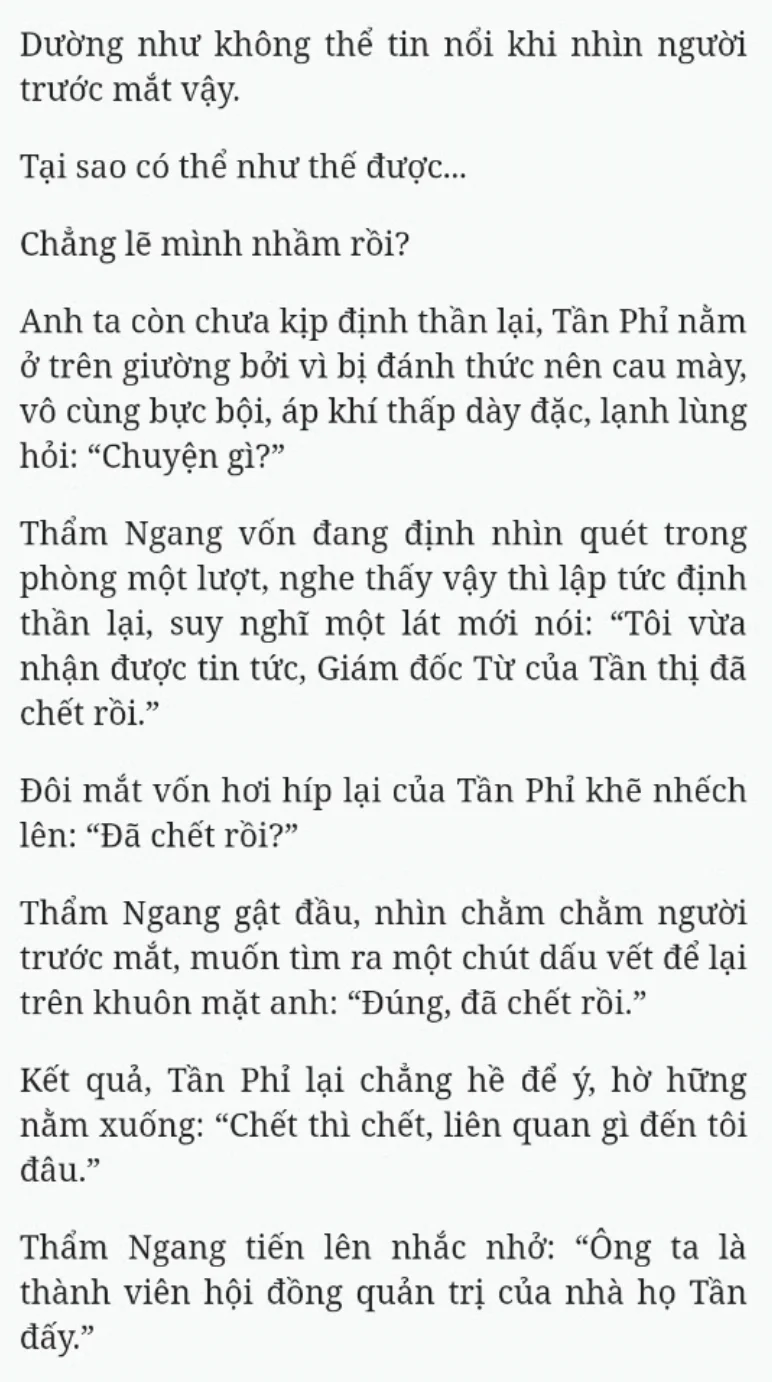 Dường như không thể tin nổi khi nhìn người trước mắt vậy.

Tại sao có thể như thế được...

Chẳng lẽ mình nhầm rồi?

Anh ta còn chưa kịp định thần lại, Tần Phỉ nằm ở trên giường bởi vì bị đánh thức nên cau mày, vô cùng bực bội, áp khí thấp dày đặc, lạnh lùng hỏi: “Chuyện gì?”

Thẩm Ngang vốn đang định nhìn quét trong phòng một lượt, nghe thấy vậy thì lập tức định thần lại, suy nghĩ một lát mới nói: “Tôi vừa nhận được tin tức, Giám đốc Từ của Tần thị đã chết rồi.”

Đôi mắt vốn hơi híp lại của Tần Phỉ khẽ nhếch lên: “Đã chết rồi?”

Thẩm Ngang gật đầu, nhìn chằm chằm người trước mắt, muốn tìm ra một chút dấu vết để lại trên khuôn mặt anh: “Đúng, đã chết rồi.”

Kết quả, Tần Phỉ lại chẳng hề để ý, hờ hững nằm xuống: “Chết thì chết, liên quan gì đến tôi đâu.”

Thẩm Ngang tiến lên nhắc nhở: “Ông ta là thành viên hội đồng quản trị của nhà họ Tần đấy.”